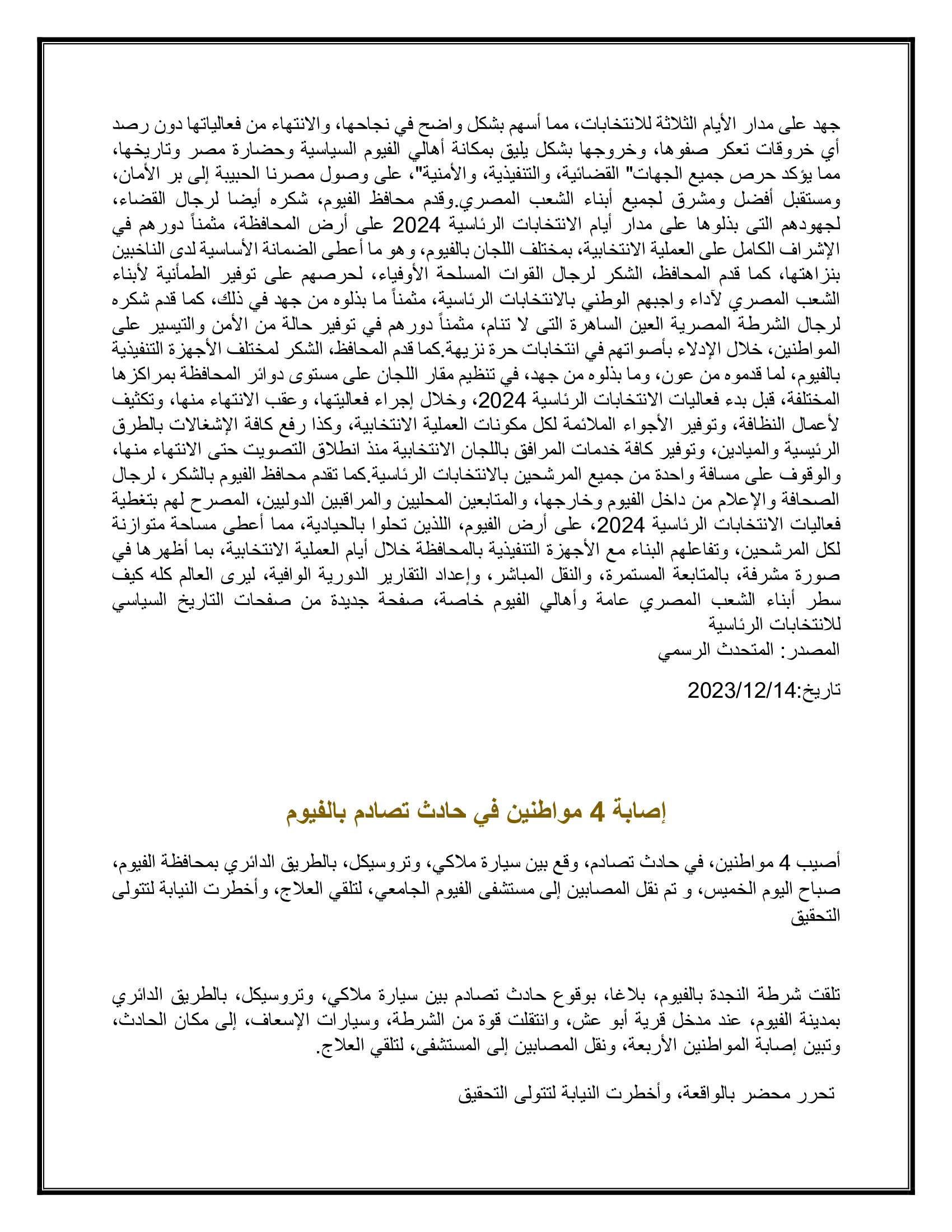 جهد على مدار الأيام الثلاثة للانتخابات، مما أسهم بشكل واضح في نجاحها، والانتهاء من فعالياتها دون رصد أي خروقات تعكر صفوها، وخروجها بشكل يليق بمكانة أهالي الفيوم السياسية وحضارة مصر وتاريخها، مما يؤكد حرص جميع الجهات" القضائية، والتنفيذية، والأمنية"، على وصول مصرنا الحبيبة إلى بر الأمان، ومستقبل أفضل ومشرق لجميع أبناء الشعب المصري.وقدم محافظ الفيوم، شكره أيضا لرجال القضاء، لجهودهم التى بذلوها على مدار أيام الانتخابات الرئاسية 2024 على أرض المحافظة، مثمناً دورهم في الإشراف الكامل على العملية الانتخابية، بمختلف اللجان بالفيوم، وهو ما أعطى الضمانة الأساسية لدى الناخبين بنزاهتها، كما قدم المحافظ، الشكر لرجال القوات المسلحة الأوفياء، لحرصهم على توفير الطمأنية لأبناء الشعب المصري لآداء واجبهم الوطني بالانتخابات الرئاسية، مثمناً ما بذلوه من جهد في ذلك، كما قدم شكره لرجال الشرطة المصرية العين الساهرة التى لا تنام، مثمناً دورهم في توفير حالة من الأمن والتيسير على المواطنين، خلال الإدلاء بأصواتهم في انتخابات حرة نزيهة.كما قدم المحافظ، الشكر لمختلف الأجهزة التنفيذية بالفيوم، لما قدموه من عون، وما بذلوه من جهد، في تنظيم مقار اللجان على مستوى دوائر المحافظة بمراكزها المختلفة، قبل بدء فعاليات الانتخابات الرئاسية 2024، وخلال إجراء فعاليتها، وعقب الانتهاء منها، وتكثيف لأعمال النظافة، وتوفير الأجواء الملائمة لكل مكونات العملية الانتخابية، وكذا رفع كافة الإشغالات بالطرق الرئيسية والميادين، وتوفير كافة خدمات المرافق باللجان الانتخابية منذ انطلاق التصويت حتى الانتهاء منها، والوقوف على مسافة واحدة من جميع المرشحين بالانتخابات الرئاسية.كما تقدم محافظ الفيوم بالشكر، لرجال الصحافة والإعلام من داخل الفيوم وخارجها، والمتابعين المحليين والمراقبين الدوليين، المصرح لهم بتغطية فعاليات الانتخابات الرئاسية 2024، على أرض الفيوم، اللذين تحلوا بالحيادية، مما أعطى مساحة متوازنة لكل المرشحين، وتفاعلهم البناء مع الأجهزة التنفيذية بالمحافظة خلال أيام العملية الانتخابية، بما أظهرها في صورة مشرفة، بالمتابعة المستمرة، والنقل المباشر، وإعداد التقارير الدورية الوافية، ليرى العالم كله كيف سطر أبناء الشعب المصري عامة وأهالي الفيوم خاصة، صفحة جديدة من صفحات التاريخ السياسي للانتخابات الرئاسية
المصدر: المتحدث الرسمي

تاريخ:2023/12/14

إصابة 4 مواطنين في حادث تصادم بالفيوم

أصيب 4 مواطنين، في حادث تصادم، وقع بين سيارة ملاكي، وتروسيكل، بالطريق الدائري بمحافظة الفيوم، صباح اليوم الخميس، و تم نقل المصابين إلى مستشفى الفيوم الجامعي، لتلقي العلاج، وأخطرت النيابة لتتولى التحقيق

تلقت شرطة النجدة بالفيوم، بلاغا، بوقوع حادث تصادم بين سيارة ملاكي، وتروسيكل، بالطريق الدائري بمدينة الفيوم، عند مدخل قرية أبو عش، وانتقلت قوة من الشرطة، وسيارات الإسعاف، إلى مكان الحادث، وتبين إصابة المواطنين الأربعة، ونقل المصابين إلى المستشفى، لتلقي العلاج.

تحرر محضر بالواقعة، وأخطرت النيابة لتتولى التحقيق